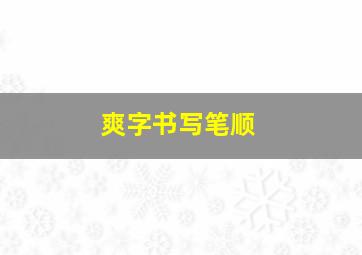 爽字书写笔顺